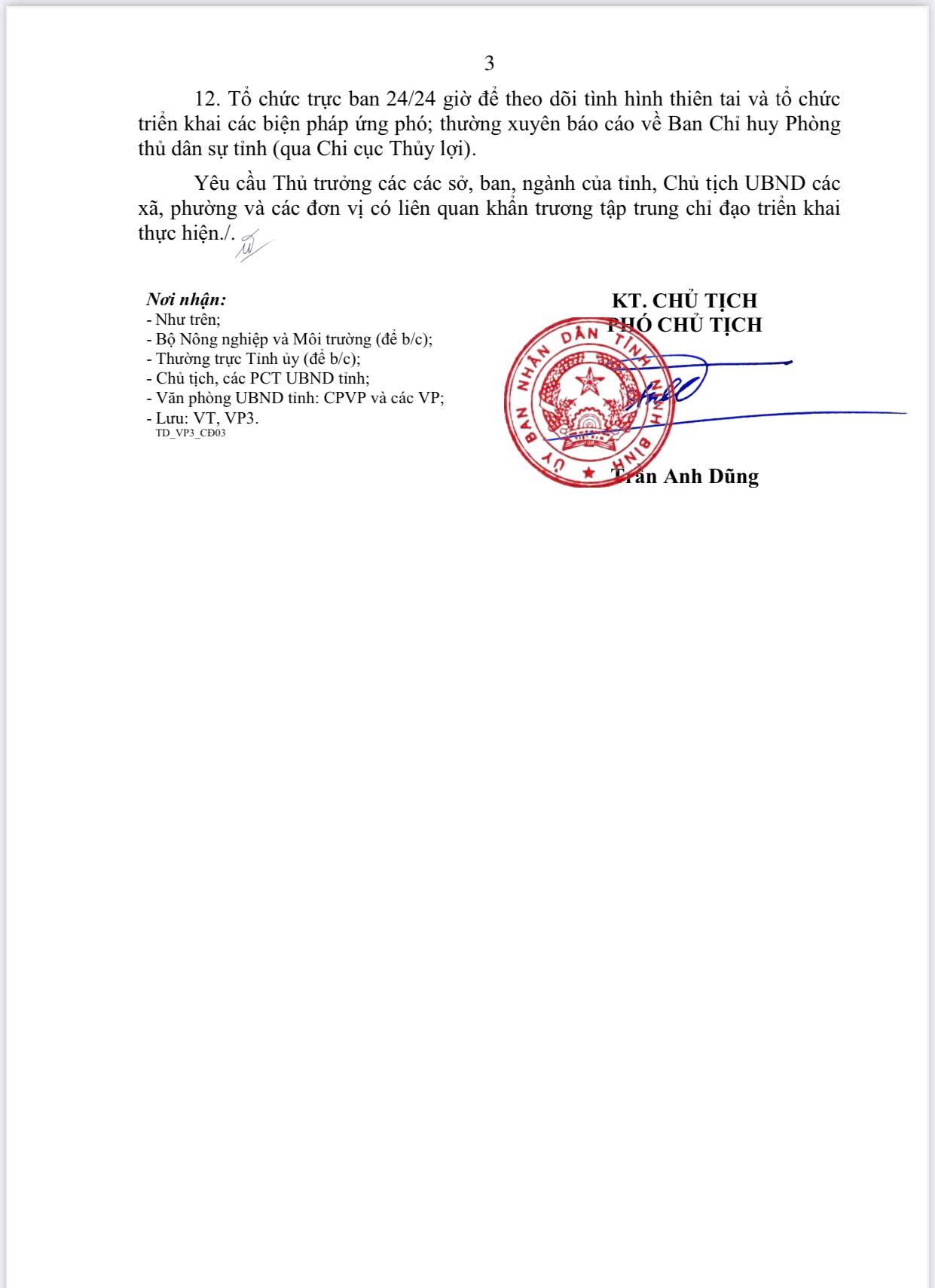 3

12. Tổ chức trực ban 24/24 giờ để theo dõi tình hình thiên tai và tổ chức triển khai các biện pháp ứng phó; thường xuyên báo cáo về Ban Chỉ huy Phòng thủ dân sự tỉnh (qua Chi cục Thủy lợi).

Yêu cầu Thủ trưởng các các sở, ban, ngành của tỉnh, Chủ tịch UBND các xã, phường và các đơn vị có liên quan khẩn trương tập trung chỉ đạo triển khai thực hiện./.

Nơi nhận:
- Như trên;
- Bộ Nông nghiệp và Môi trường (để b/c);
- Thường trực Tỉnh ủy (để b/c);
- Chủ tịch, các PCT UBND tỉnh;
- Văn phòng UBND tỉnh: CPVP và các VP;
- Lưu: VT, VP3.
TD_VP3_CĐ03

KT. CHỦ TỊCH
PHÓ CHỦ TỊCH

ỦY BAN NHÂN DÂN TỈNH NINH BÌNH

Trần Anh Dũng